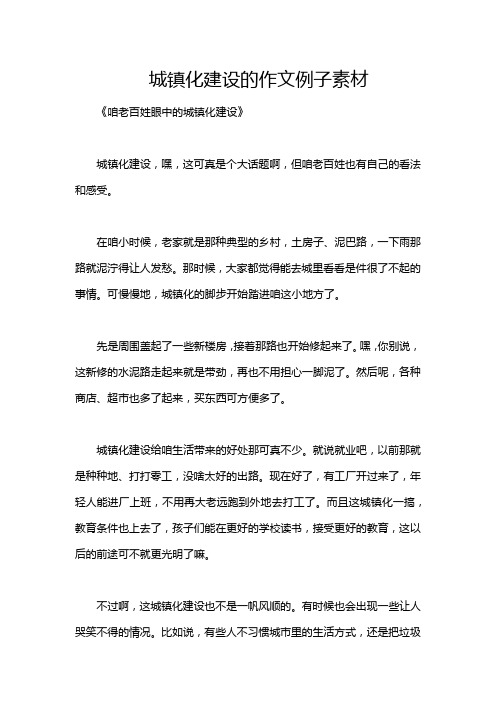 城镇化建设的作文例子素材

《咱老百姓眼中的城镇化建设》

城镇化建设，嘿，这可真是个大话题啊，但咱老百姓也有自己的看法和感受。

在咱小时候，老家就是那种典型的乡村，土房子、泥巴路，一下雨那路就泥泞得让人发愁。那时候，大家都觉得能去城里看看是件很了不起的事情。可慢慢地，城镇化的脚步开始踏进咱这小地方了。

先是周围盖起了一些新楼房，接着那路也开始修起来了。嘿，你别说，这新修的水泥路走起来就是带劲，再也不用担心一脚泥了。然后呢，各种商店、超市也多了起来，买东西可方便多了。

城镇化建设给咱生活带来的好处那可真不少。就说就业吧，以前那就是种种地、打打零工，没啥太好的出路。现在好了，有工厂开过来了，年轻人能进厂上班，不用再大老远跑到外地去打工了。而且这城镇化一搞，教育条件也上去了，孩子们能在更好的学校读书，接受更好的教育，这以后的前途可不就更光明了嘛。

不过啊，这城镇化建设也不是一帆风顺的。有时候也会出现一些让人哭笑不得的情况。比如说，有些人不习惯城市里的生活方式，还是把垃圾